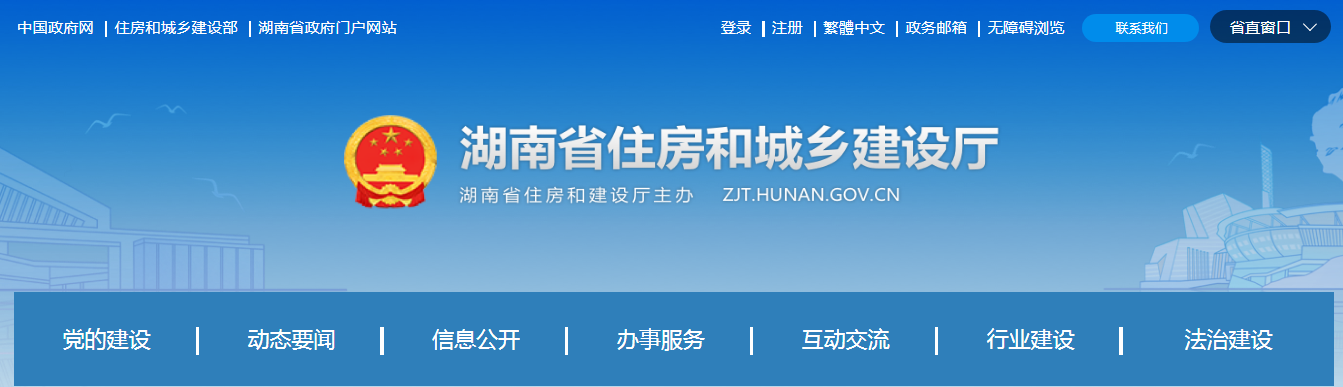 中国政府网 | 住房和城乡建设部 | 湖南省政府门户网站

登录 | 注册 | 繁體中文 | 政务邮箱 | 无障碍浏览 联系我们 省直窗口

湖南省住房和城乡建设厅

湖南省住房和建设厅主办 ZJT.HUNAN.GOV.CN

党的建设 | 动态要闻 | 信息公开 | 办事服务 | 互动交流 | 行业建设 | 法治建设